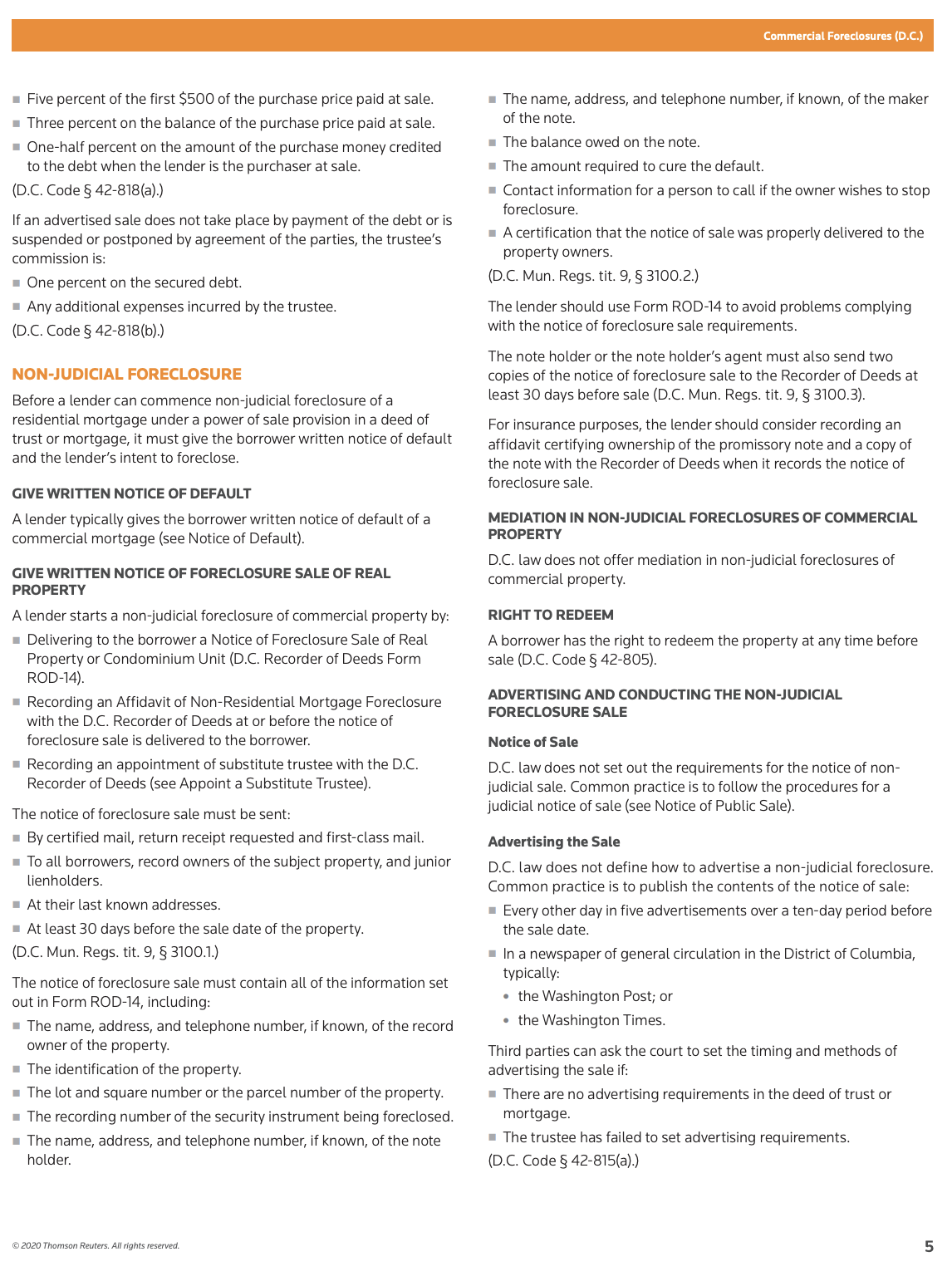 Commercial Foreclosures (D.C.)

- Five percent of the first $500 of the purchase price paid at sale.
- Three percent on the balance of the purchase price paid at sale.
- One-half percent on the amount of the purchase money credited to the debt when the lender is the purchaser at sale.

(D.C. Code § 42-818(a).)

If an advertised sale does not take place by payment of the debt or is suspended or postponed by agreement of the parties, the trustee's commission is:

- One percent on the secured debt.
- Any additional expenses incurred by the trustee.

(D.C. Code § 42-818(b).)

NON-JUDICIAL FORECLOSURE

Before a lender can commence non-judicial foreclosure of a residential mortgage under a power of sale provision in a deed of trust or mortgage, it must give the borrower written notice of default and the lender's intent to foreclose.

GIVE WRITTEN NOTICE OF DEFAULT

A lender typically gives the borrower written notice of default of a commercial mortgage (see Notice of Default).

GIVE WRITTEN NOTICE OF FORECLOSURE SALE OF REAL PROPERTY

A lender starts a non-judicial foreclosure of commercial property by:

- Delivering to the borrower a Notice of Foreclosure Sale of Real Property or Condominium Unit (D.C. Recorder of Deeds Form ROD-14).
- Recording an Affidavit of Non-Residential Mortgage Foreclosure with the D.C. Recorder of Deeds at or before the notice of foreclosure sale is delivered to the borrower.
- Recording an appointment of substitute trustee with the D.C. Recorder of Deeds (see Appoint a Substitute Trustee).

The notice of foreclosure sale must be sent:

- By certified mail, return receipt requested and first-class mail.
- To all borrowers, record owners of the subject property, and junior lienholders.
- At their last known addresses.
- At least 30 days before the sale date of the property.

(D.C. Mun. Regs. tit. 9, § 3100.1.)

The notice of foreclosure sale must contain all of the information set out in Form ROD-14, including:

- The name, address, and telephone number, if known, of the record owner of the property.
- The identification of the property.
- The lot and square number or the parcel number of the property.
- The recording number of the security instrument being foreclosed.
- The name, address, and telephone number, if known, of the note holder.
- The name, address, and telephone number, if known, of the maker of the note.
- The balance owed on the note.
- The amount required to cure the default.
- Contact information for a person to call if the owner wishes to stop foreclosure.
- A certification that the notice of sale was properly delivered to the property owners.

(D.C. Mun. Regs. tit. 9, § 3100.2.)

The lender should use Form ROD-14 to avoid problems complying with the notice of foreclosure sale requirements.

The note holder or the note holder's agent must also send two copies of the notice of foreclosure sale to the Recorder of Deeds at least 30 days before sale (D.C. Mun. Regs. tit. 9, § 3100.3).

For insurance purposes, the lender should consider recording an affidavit certifying ownership of the promissory note and a copy of the note with the Recorder of Deeds when it records the notice of foreclosure sale.

MEDIATION IN NON-JUDICIAL FORECLOSURES OF COMMERCIAL PROPERTY

D.C. law does not offer mediation in non-judicial foreclosures of commercial property.

RIGHT TO REDEEM

A borrower has the right to redeem the property at any time before sale (D.C. Code § 42-805).

ADVERTISING AND CONDUCTING THE NON-JUDICIAL FORECLOSURE SALE

Notice of Sale

D.C. law does not set out the requirements for the notice of non-judicial sale. Common practice is to follow the procedures for a judicial notice of sale (see Notice of Public Sale).

Advertising the Sale

D.C. law does not define how to advertise a non-judicial foreclosure. Common practice is to publish the contents of the notice of sale:

- Every other day in five advertisements over a ten-day period before the sale date.
- In a newspaper of general circulation in the District of Columbia, typically:
  - the Washington Post; or
  - the Washington Times.

Third parties can ask the court to set the timing and methods of advertising the sale if:

- There are no advertising requirements in the deed of trust or mortgage.
- The trustee has failed to set advertising requirements.

(D.C. Code § 42-815(a).)

© 2020 Thomson Reuters. All rights reserved.

5